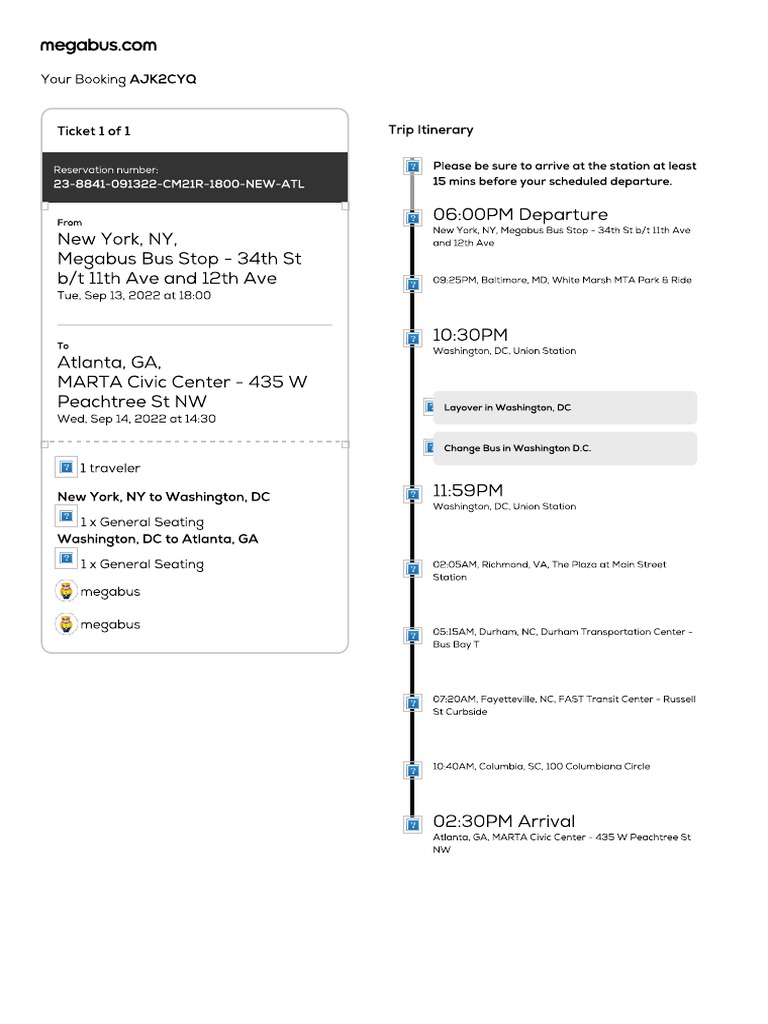 megabus.com

Your Booking AJK2CYQ

Ticket 1 of 1

Reservation number:
23-8841-091322-CM21R-1800-NEW-ATL

From
New York, NY,
Megabus Bus Stop - 34th St b/t 11th Ave and 12th Ave
Tue, Sep 13, 2022 at 18:00

To
Atlanta, GA,
MARTA Civic Center - 435 W Peachtree St NW
Wed, Sep 14, 2022 at 14:30

1 traveler

New York, NY to Washington, DC
1 x General Seating
Washington, DC to Atlanta, GA
1 x General Seating

megabus

megabus

Trip Itinerary

Please be sure to arrive at the station at least 15 mins before your scheduled departure.

06:00PM Departure
New York, NY, Megabus Bus Stop - 34th St b/t 11th Ave and 12th Ave

09:25PM, Baltimore, MD, White Marsh MTA Park & Ride

10:30PM
Washington, DC, Union Station

Layover in Washington, DC

Change Bus in Washington D.C.

11:59PM
Washington, DC, Union Station

02:05AM, Richmond, VA, The Plaza at Main Street Station

05:15AM, Durham, NC, Durham Transportation Center - Bus Bay T

07:20AM, Fayetteville, NC, FAST Transit Center - Russell St Curbside

10:40AM, Columbia, SC, 100 Columbiana Circle

02:30PM Arrival
Atlanta, GA, MARTA Civic Center - 435 W Peachtree St NW